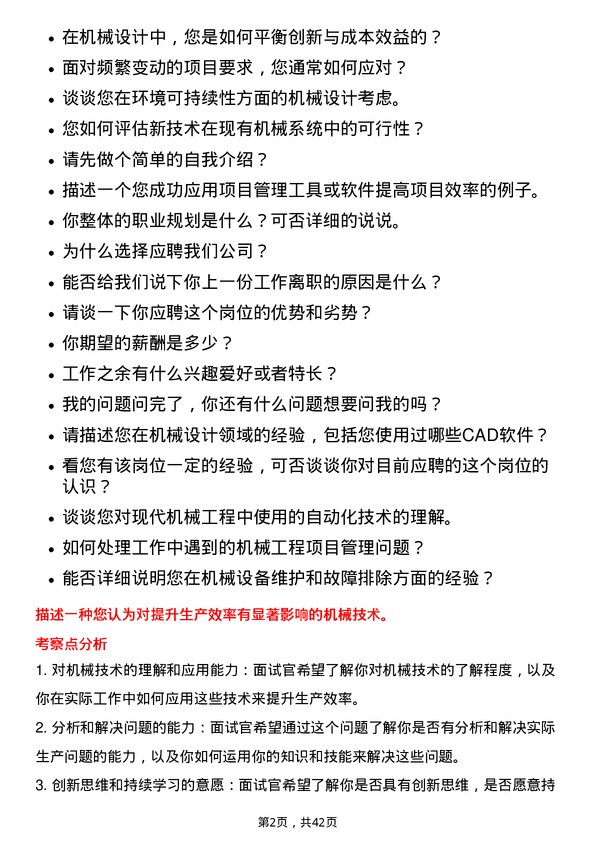 • 在机械设计中，您是如何平衡创新与成本效益的？
• 面对频繁变动的项目要求，您通常如何应对？
• 谈谈您在环境可持续性方面的机械设计考虑。
• 您如何评估新技术在现有机械系统中的可行性？
• 请先做个简单的自我介绍？
• 描述一个您成功应用项目管理工具或软件提高项目效率的例子。
• 你整体的职业规划是什么？可否详细的说说。
• 为什么选择应聘我们公司？
• 能否给我们说下你上一份工作离职的原因是什么？
• 请谈一下你应聘这个岗位的优势和劣势？
• 你期望的薪酬是多少？
• 工作之余有什么兴趣爱好或者特长？
• 我的问题问完了，你还有什么问题想要问我的吗？
• 请描述您在机械设计领域的经验，包括您使用过哪些CAD软件？
• 看您有该岗位一定的经验，可否谈谈你对目前应聘的这个岗位的认识？
• 谈谈您对现代机械工程中使用的自动化技术的理解。
• 如何处理工作中遇到的机械工程项目管理问题？
• 能否详细说明您在机械设备维护和故障排除方面的经验？

描述一种您认为对提升生产效率有显著影响的机械技术。

考察点分析

1. 对机械技术的理解和应用能力：面试官希望了解你对机械技术的了解程度，以及你在实际工作中如何应用这些技术来提升生产效率。

2. 分析和解决问题的能力：面试官希望通过这个问题了解你是否有分析和解决实际生产问题的能力，以及你如何运用你的知识和技能来解决这些问题。

3. 创新思维和持续学习的意愿：面试官希望了解你是否具有创新思维，是否愿意持

第2页，共42页